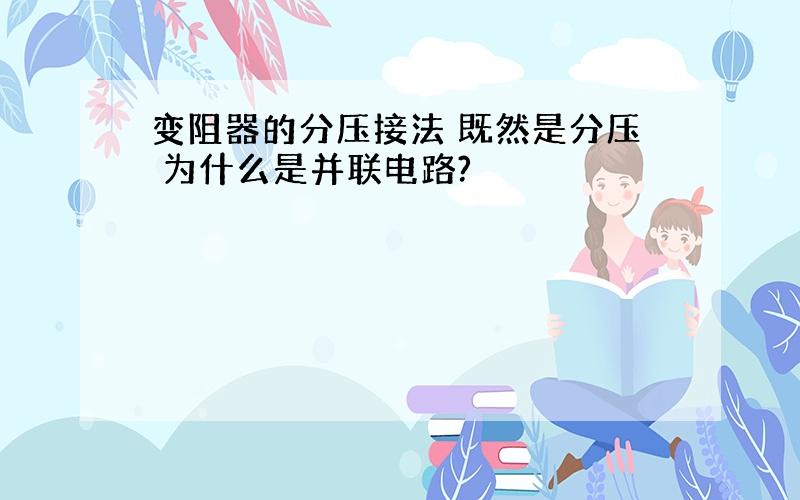 变阻器的分压接法 既然是分压 为什么是并联电路?